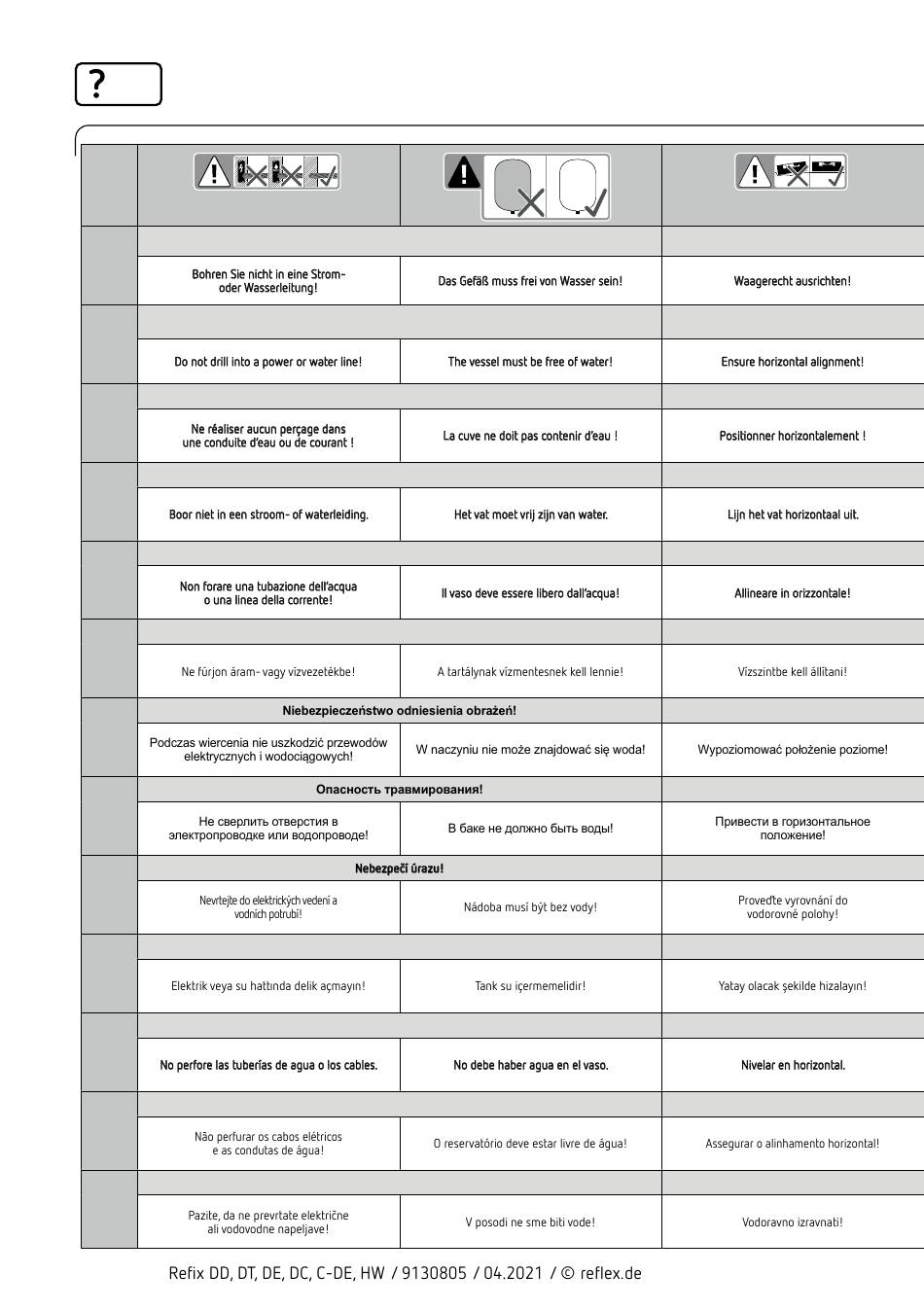 ?

| | | | |
|---|---|---|---|
| | | | |
| | Bohren Sie nicht in eine Strom- oder Wasserleitung! | Das Gefäß muss frei von Wasser sein! | Waagerecht ausrichten! |
| | | | |
| | Do not drill into a power or water line! | The vessel must be free of water! | Ensure horizontal alignment! |
| | | | |
| | Ne réaliser aucun perçage dans une conduite d'eau ou de courant ! | La cuve ne doit pas contenir d'eau ! | Positionner horizontalement ! |
| | | | |
| | Boor niet in een stroom- of waterleiding. | Het vat moet vrij zijn van water. | Lijn het vat horizontaal uit. |
| | | | |
| | Non forare una tubazione dell'acqua o una linea della corrente! | Il vaso deve essere libero dall'acqua! | Allineare in orizzontale! |
| | | | |
| | Ne fúrjon áram- vagy vízvezetékbe! | A tartálynak vízmentesnek kell lennie! | Vízszintbe kell állítani! |
| | Niebezpieczeństwo odniesienia obrażeń! | | |
| | Podczas wiercenia nie uszkodzić przewodów elektrycznych i wodociągowych! | W naczyniu nie może znajdować się woda! | Wypoziomować położenie poziome! |
| | Опасность травмирования! | | |
| | Не сверлить отверстия в электропроводке или водопроводе! | В баке не должно быть воды! | Привести в горизонтальное положение! |
| | Nebezpečí úrazu! | | |
| | Nevrtejte do elektrických vedení a vodních potrubí! | Nádoba musí být bez vody! | Proveďte vyrovnání do vodorovné polohy! |
| | | | |
| | Elektrik veya su hattında delik açmayın! | Tank su içermemelidir! | Yatay olacak şekilde hizalayın! |
| | | | |
| | No perfore las tuberías de agua o los cables. | No debe haber agua en el vaso. | Nivelar en horizontal. |
| | | | |
| | Não perfurar os cabos elétricos e as condutas de água! | O reservatório deve estar livre de água! | Assegurar o alinhamento horizontal! |
| | | | |
| | Pazite, da ne prevrtate električne ali vodovodne napeljave! | V posodi ne sme biti vode! | Vodoravno izravnati! |

Refix DD, DT, DE, DC, C-DE, HW / 9130805 / 04.2021 / © reflex.de